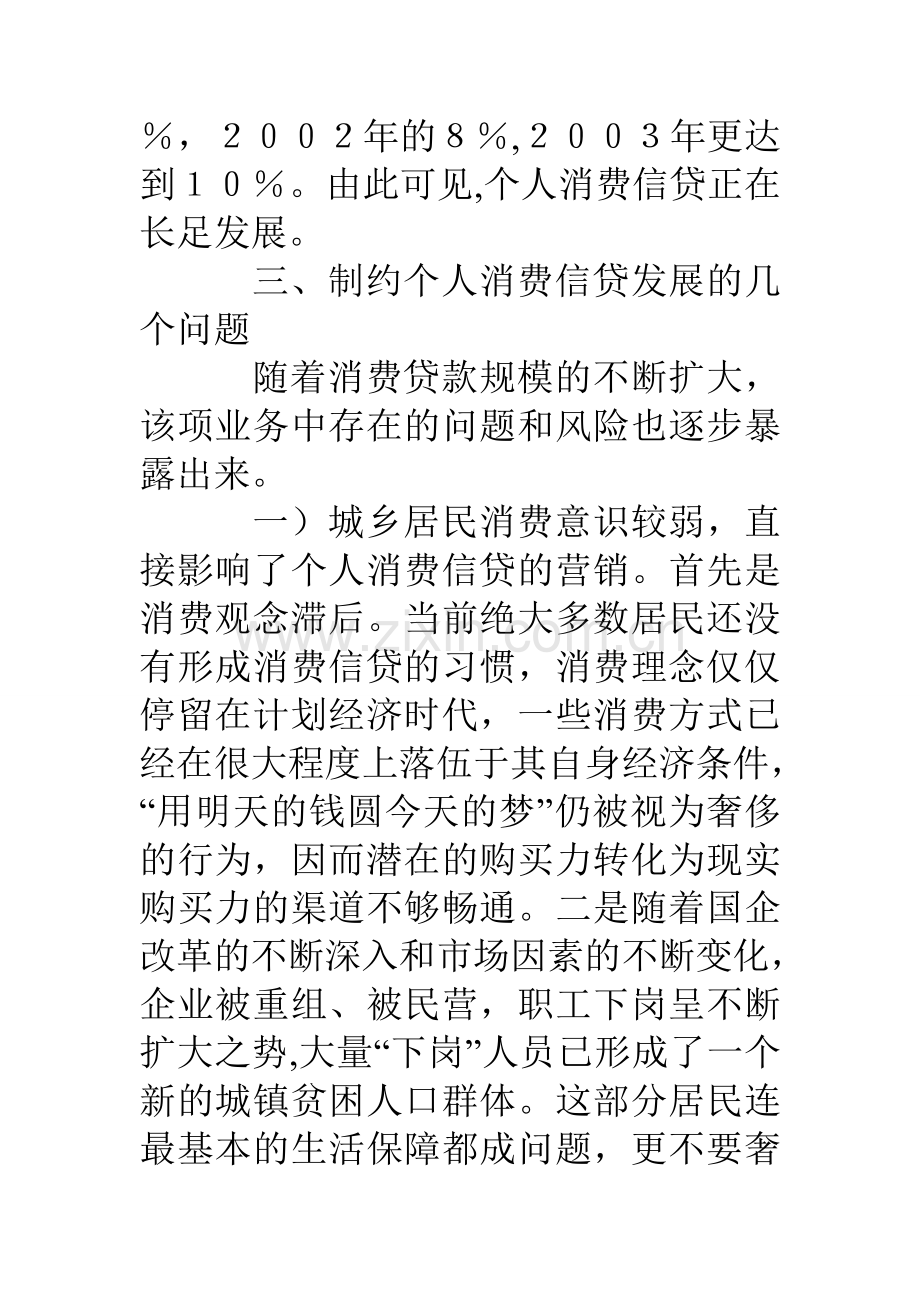 ％，２００２年的８％,２００３年更达到１０％。由此可见,个人消费信贷正在长足发展。

三、制约个人消费信贷发展的几个问题

随着消费贷款规模的不断扩大，该项业务中存在的问题和风险也逐步暴露出来。

一）城乡居民消费意识较弱，直接影响了个人消费信贷的营销。首先是消费观念滞后。当前绝大多数居民还没有形成消费信贷的习惯，消费理念仅仅停留在计划经济时代，一些消费方式已经在很大程度上落伍于其自身经济条件，“用明天的钱圆今天的梦”仍被视为奢侈的行为，因而潜在的购买力转化为现实购买力的渠道不够畅通。二是随着国企改革的不断深入和市场因素的不断变化，企业被重组、被民营，职工下岗呈不断扩大之势,大量“下岗”人员已形成了一个新的城镇贫困人口群体。这部分居民连最基本的生活保障都成问题，更不要奢

www.zixin.com.cn